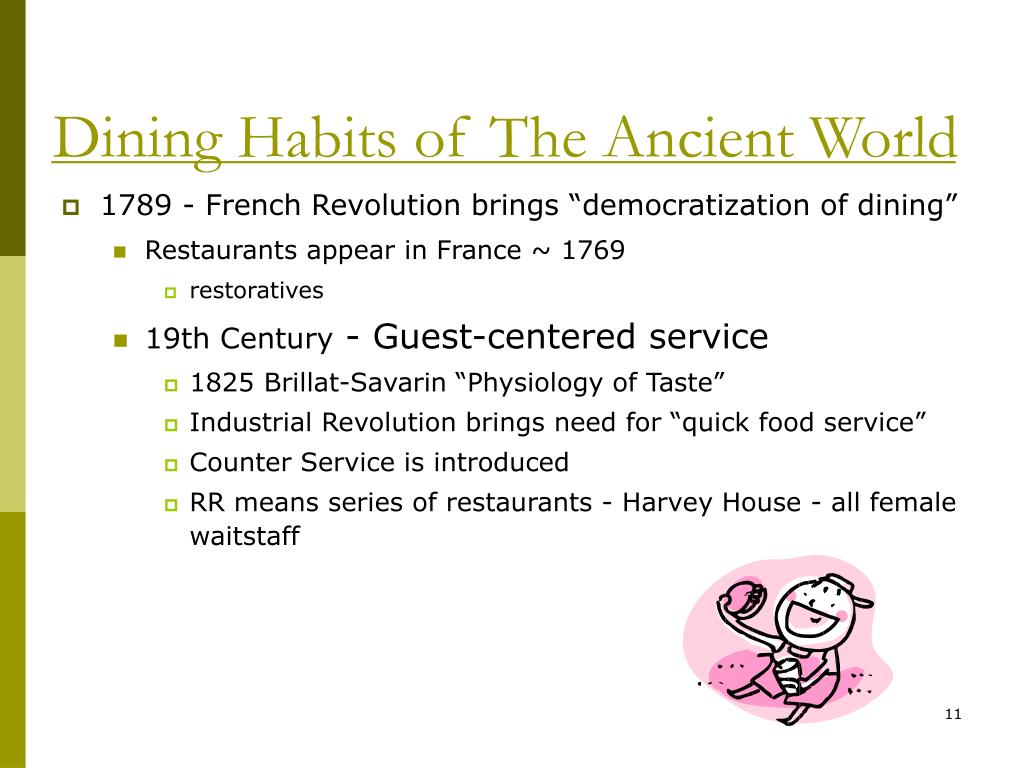 Dining Habits of The Ancient World

1789 - French Revolution brings “democratization of dining”

Restaurants appear in France ~ 1769

restoratives

19th Century - Guest-centered service

1825 Brillat-Savarin “Physiology of Taste”

Industrial Revolution brings need for “quick food service”

Counter Service is introduced

RR means series of restaurants - Harvey House - all female waitstaff

11